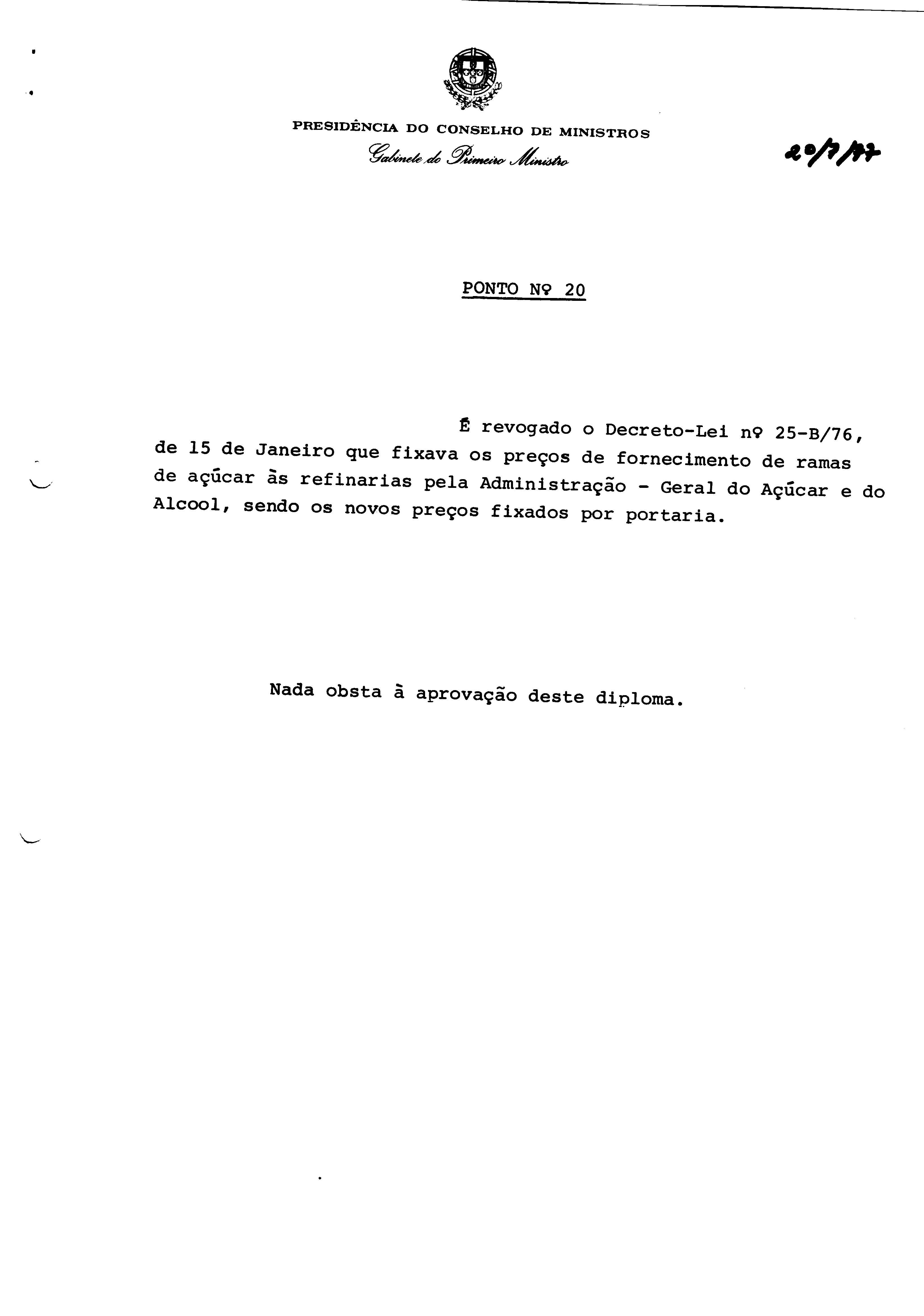 PRESIDÊNCIA DO CONSELHO DE MINISTROS
Gabinete do Primeiro Ministro

20/7/77

PONTO Nº 20

É revogado o Decreto-Lei nº 25-B/76, de 15 de Janeiro que fixava os preços de fornecimento de ramas de açúcar às refinarias pela Administração - Geral do Açúcar e do Alcool, sendo os novos preços fixados por portaria.

Nada obsta à aprovação deste diploma.